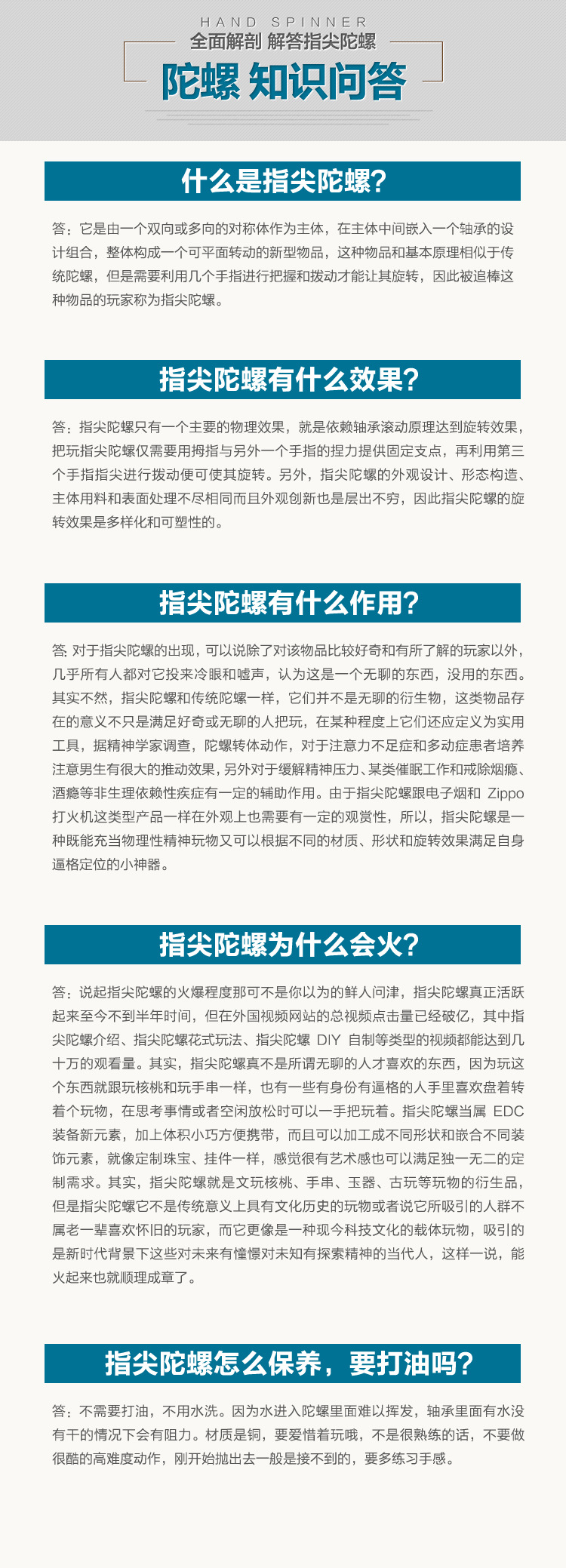 HAND SPINNER
全面解剖 解答指尖陀螺
陀螺 知识问答

什么是指尖陀螺?

答：它是由一个双向或多向的对称体作为主体，在主体中间嵌入一个轴承的设计组合，整体构成一个可平面转动的新型物品，这种物品和基本原理相似于传统陀螺，但是需要利用几个手指进行把握和拨动才能让其旋转，因此被追棒这种物品的玩家称为指尖陀螺。

指尖陀螺有什么效果?

答：指尖陀螺只有一个主要的物理效果，就是依赖轴承滚动原理达到旋转效果，把玩指尖陀螺仅需要用拇指与另外一个手指的捏力提供固定支点，再利用第三个手指指尖进行拨动便可使其旋转。另外，指尖陀螺的外观设计、形态构造、主体用料和表面处理不尽相同而且外观创新也是层出不穷，因此指尖陀螺的旋转效果是多样化和可塑性的。

指尖陀螺有什么作用?

答: 对于指尖陀螺的出现，可以说除了对该物品比较好奇和有所了解的玩家以外，几乎所有人都对它投来冷眼和嘘声，认为这是一个无聊的东西，没用的东西。其实不然，指尖陀螺和传统陀螺一样，它们并不是无聊的衍生物，这类物品存在的意义不只是满足好奇或无聊的人把玩，在某种程度上它们还应定义为实用工具，据精神学家调查，陀螺转体动作，对于注意力不足症和多动症患者培养注意男生有很大的推动效果，另外对于缓解精神压力、某类催眠工作和戒除烟瘾、酒瘾等非生理依赖性疾症有一定的辅助作用。由于指尖陀螺跟电子烟和 Zippo 打火机这类型产品一样在外观上也需要有一定的观赏性，所以，指尖陀螺是一种既能充当物理性精神玩物又可以根据不同的材质、形状和旋转效果满足自身逼格定位的小神器。

指尖陀螺为什么会火?

答：说起指尖陀螺的火爆程度那可不是你以为的鲜人问津，指尖陀螺真正活跃起来至今不到半年时间，但在外国视频网站的总视频点击量已经破亿，其中指尖陀螺介绍、指尖陀螺花式玩法、指尖陀螺 DIY 自制等类型的视频都能达到几十万的观看量。其实，指尖陀螺真不是所谓无聊的人才喜欢的东西，因为玩这个东西就跟玩核桃和玩手串一样，也有一些有身份有逼格的人手里喜欢盘着转着个玩物，在思考事情或者空闲放松时可以一手把玩着。指尖陀螺当属 EDC 装备新元素，加上体积小巧方便携带，而且可以加工成不同形状和嵌合不同装饰元素，就像定制珠宝、挂件一样，感觉很有艺术感也可以满足独一无二的定制需求。其实，指尖陀螺就是文玩核桃、手串、玉器、古玩等玩物的衍生品，但是指尖陀螺它不是传统意义上具有文化历史的玩物或者说它所吸引的人群不属老一辈喜欢怀旧的玩家，而它更像是一种现今科技文化的载体玩物，吸引的是新时代背景下这些对未来有憧憬对未知有探索精神的当代人，这样一说，能火起来也就顺理成章了。

指尖陀螺怎么保养，要打油吗?

答：不需要打油，不用水洗。因为水进入陀螺里面难以挥发，轴承里面有水没有干的情况下会有阻力。材质是铜，要爱惜着玩哦，不是很熟练的话，不要做很酷的高难度动作，刚开始抛出去一般是接不到的，要多练习手感。